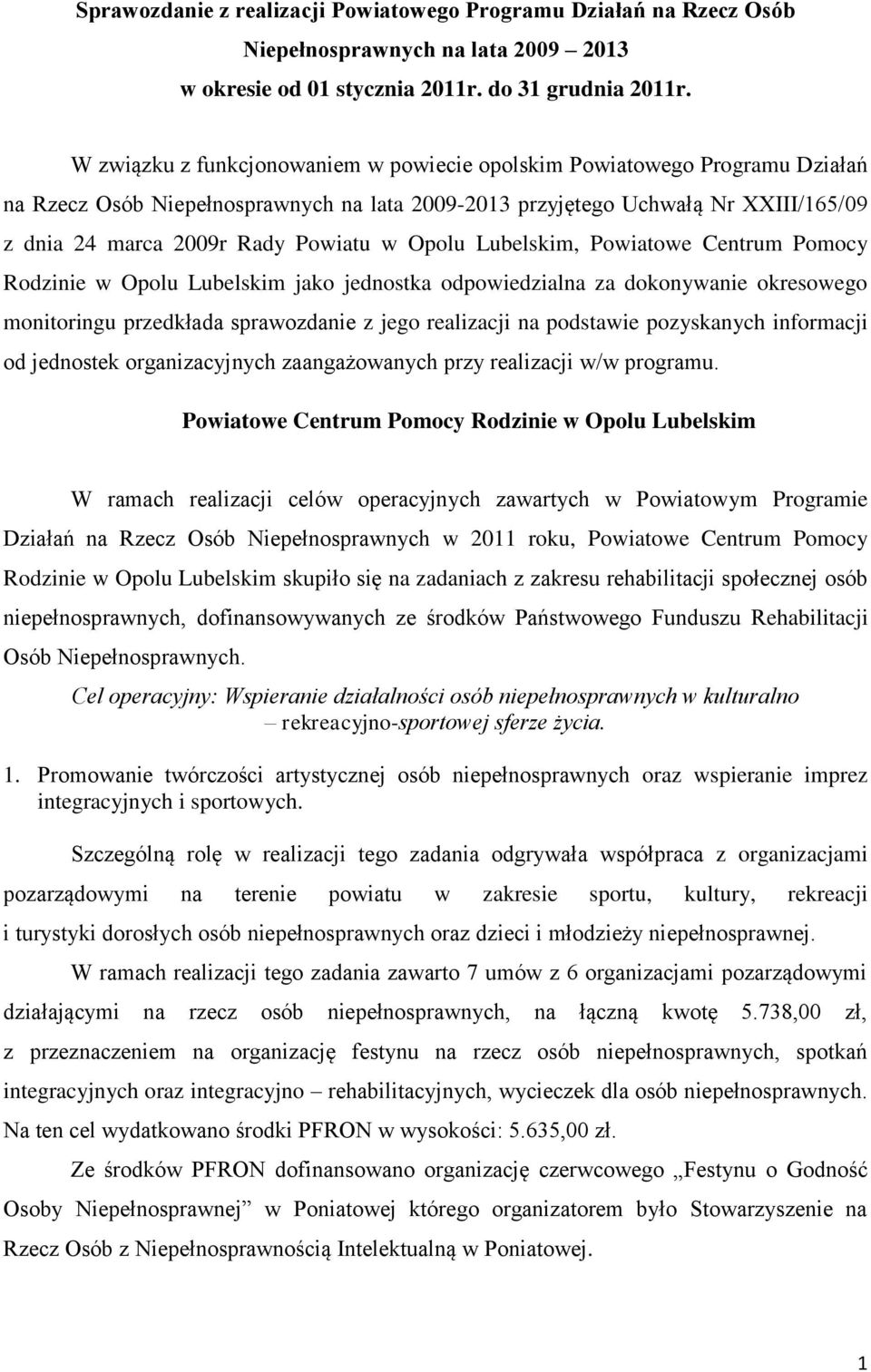 Sprawozdanie z realizacji Powiatowego Programu Działań na Rzecz Osób Niepełnosprawnych na lata 2009 – 2013 w okresie od 01 stycznia 2011r. do 31 grudnia 2011r.

W związku z funkcjonowaniem w powiecie opolskim Powiatowego Programu Działań na Rzecz Osób Niepełnosprawnych na lata 2009-2013 przyjętego Uchwałą Nr XXIII/165/09 z dnia 24 marca 2009r Rady Powiatu w Opolu Lubelskim, Powiatowe Centrum Pomocy Rodzinie w Opolu Lubelskim jako jednostka odpowiedzialna za dokonywanie okresowego monitoringu przedkłada sprawozdanie z jego realizacji na podstawie pozyskanych informacji od jednostek organizacyjnych zaangażowanych przy realizacji w/w programu.

Powiatowe Centrum Pomocy Rodzinie w Opolu Lubelskim

W ramach realizacji celów operacyjnych zawartych w Powiatowym Programie Działań na Rzecz Osób Niepełnosprawnych w 2011 roku, Powiatowe Centrum Pomocy Rodzinie w Opolu Lubelskim skupiło się na zadaniach z zakresu rehabilitacji społecznej osób niepełnosprawnych, dofinansowywanych ze środków Państwowego Funduszu Rehabilitacji Osób Niepełnosprawnych.

Cel operacyjny: Wspieranie działalności osób niepełnosprawnych w kulturalno – rekreacyjno-sportowej sferze życia.

1. Promowanie twórczości artystycznej osób niepełnosprawnych oraz wspieranie imprez integracyjnych i sportowych.

Szczególną rolę w realizacji tego zadania odgrywała współpraca z organizacjami pozarządowymi na terenie powiatu w zakresie sportu, kultury, rekreacji i turystyki dorosłych osób niepełnosprawnych oraz dzieci i młodzieży niepełnosprawnej.

W ramach realizacji tego zadania zawarto 7 umów z 6 organizacjami pozarządowymi działającymi na rzecz osób niepełnosprawnych, na łączną kwotę 5.738,00 zł, z przeznaczeniem na organizację festynu na rzecz osób niepełnosprawnych, spotkań integracyjnych oraz integracyjno – rehabilitacyjnych, wycieczek dla osób niepełnosprawnych. Na ten cel wydatkowano środki PFRON w wysokości: 5.635,00 zł.

Ze środków PFRON dofinansowano organizację czerwcowego „Festynu o Godność Osoby Niepełnosprawnej” w Poniatowej którego organizatorem było Stowarzyszenie na Rzecz Osób z Niepełnosprawnością Intelektualną w Poniatowej.

1